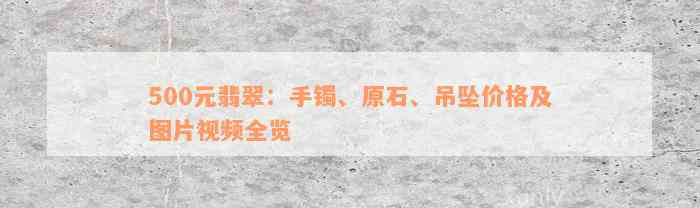 500元翡翠：手镯、原石、吊坠价格及图片视频全览